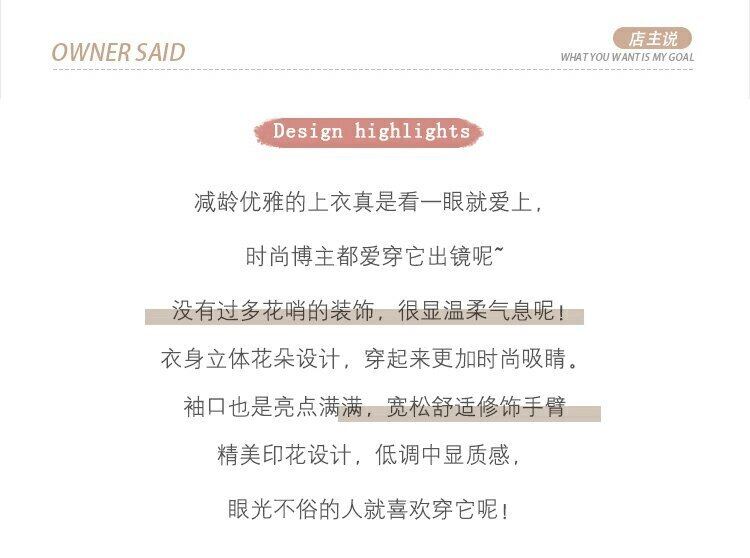 OWNER SAID

店主说
WHAT YOU WANT IS MY GOAL

Design highlights

减龄优雅的上衣真是看一眼就爱上，

时尚博主都爱穿它出镜呢~

没有过多花哨的装饰，很显温柔气息呢！

衣身立体花朵设计，穿起来更加时尚吸睛。

袖口也是亮点满满，宽松舒适修饰手臂

精美印花设计，低调中显质感，

眼光不俗的人就喜欢穿它呢！